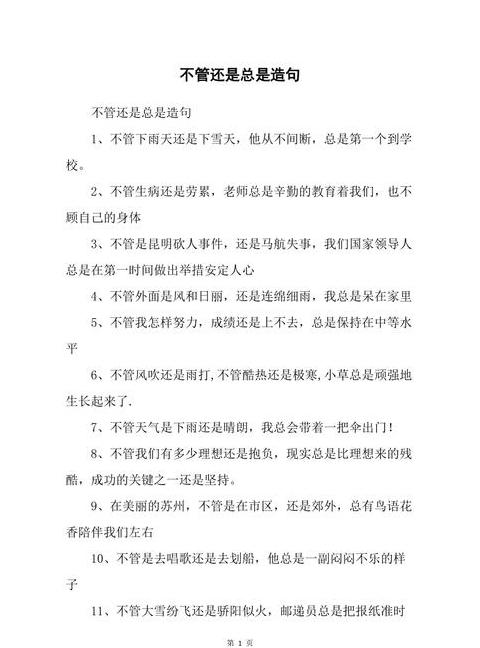 不管还是总是造句

不管还是总是造句

1、不管下雨天还是下雪天，他从不间断，总是第一个到学校。

2、不管生病还是劳累，老师总是辛勤的教育着我们，也不顾自己的身体

3、不管是昆明砍人事件，还是马航失事，我们国家领导人总是在第一时间做出举措安定人心

4、不管外面是风和日丽，还是连绵细雨，我总是呆在家里

5、不管我怎样努力，成绩还是上不去，总是保持在中等水平

6、不管风吹还是雨打，不管酷热还是极寒，小草总是顽强地生长起来了.

7、不管天气是下雨还是晴朗，我总会带着一把伞出门！

8、不管我们有多少理想还是抱负，现实总是比理想来的残酷，成功的关键之一还是坚持。

9、在美丽的苏州，不管是在市区，还是郊外，总有鸟语花香陪伴我们左右

10、不管是去唱歌还是去划船，他总是一副闷闷不乐的样子

11、不管大雪纷飞还是骄阳似火，邮递员总是把报纸准时

第 1 页